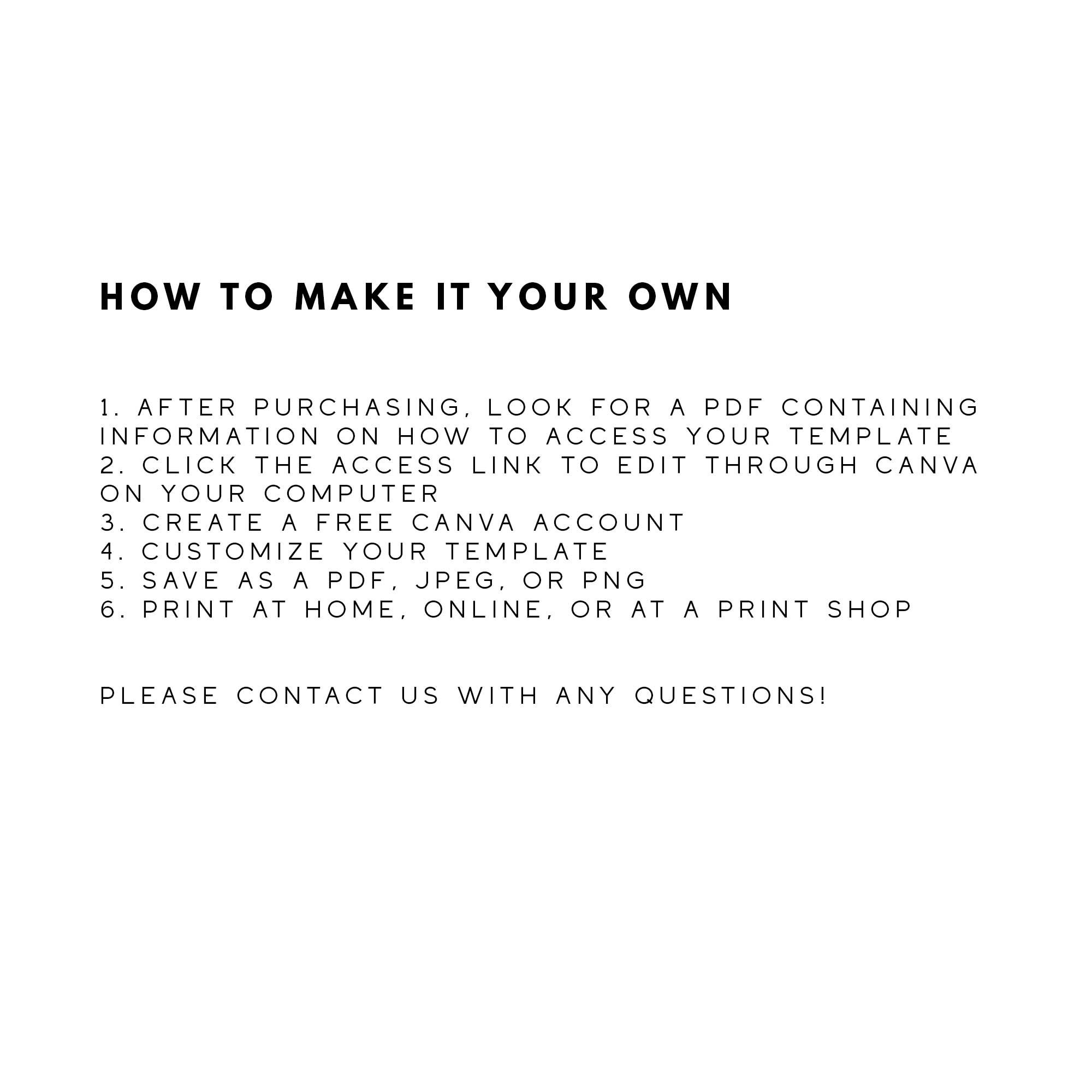 HOW TO MAKE IT YOUR OWN

1. AFTER PURCHASING, LOOK FOR A PDF CONTAINING INFORMATION ON HOW TO ACCESS YOUR TEMPLATE
2. CLICK THE ACCESS LINK TO EDIT THROUGH CANVA ON YOUR COMPUTER
3. CREATE A FREE CANVA ACCOUNT
4. CUSTOMIZE YOUR TEMPLATE
5. SAVE AS A PDF, JPEG, OR PNG
6. PRINT AT HOME, ONLINE, OR AT A PRINT SHOP

PLEASE CONTACT US WITH ANY QUESTIONS!